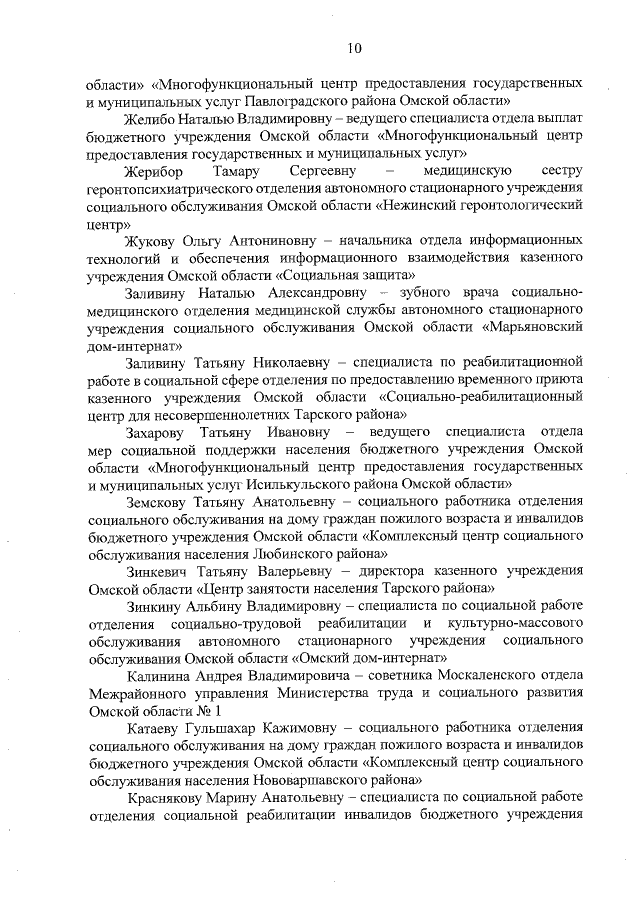 10

области» «Многофункциональный центр предоставления государственных и муниципальных услуг Павлоградского района Омской области»

Желибо Наталью Владимировну – ведущего специалиста отдела выплат бюджетного учреждения Омской области «Многофункциональный центр предоставления государственных и муниципальных услуг»

Жерибор Тамару Сергеевну – медицинскую сестру геронтопсихиатрического отделения автономного стационарного учреждения социального обслуживания Омской области «Нежинский геронтологический центр»

Жукову Ольгу Антониновну – начальника отдела информационных технологий и обеспечения информационного взаимодействия казенного учреждения Омской области «Социальная защита»

Заливину Наталью Александровну – зубного врача социально-медицинского отделения медицинской службы автономного стационарного учреждения социального обслуживания Омской области «Марьяновский дом-интернат»

Заливину Татьяну Николаевну – специалиста по реабилитационной работе в социальной сфере отделения по предоставлению временного приюта казенного учреждения Омской области «Социально-реабилитационный центр для несовершеннолетних Тарского района»

Захарову Татьяну Ивановну – ведущего специалиста отдела мер социальной поддержки населения бюджетного учреждения Омской области «Многофункциональный центр предоставления государственных и муниципальных услуг Исилькульского района Омской области»

Земскову Татьяну Анатольевну – социального работника отделения социального обслуживания на дому граждан пожилого возраста и инвалидов бюджетного учреждения Омской области «Комплексный центр социального обслуживания населения Любинского района»

Зинкевич Татьяну Валерьевну – директора казенного учреждения Омской области «Центр занятости населения Тарского района»

Зинкину Альбину Владимировну – специалиста по социальной работе отделения социально-трудовой реабилитации и культурно-массового обслуживания автономного стационарного учреждения социального обслуживания Омской области «Омский дом-интернат»

Калинина Андрея Владимировича – советника Москаленского отдела Межрайонного управления Министерства труда и социального развития Омской области № 1

Катаеву Гульшахар Кажимовну – социального работника отделения социального обслуживания на дому граждан пожилого возраста и инвалидов бюджетного учреждения Омской области «Комплексный центр социального обслуживания населения Нововаршавского района»

Краснякову Марину Анатольевну – специалиста по социальной работе отделения социальной реабилитации инвалидов бюджетного учреждения